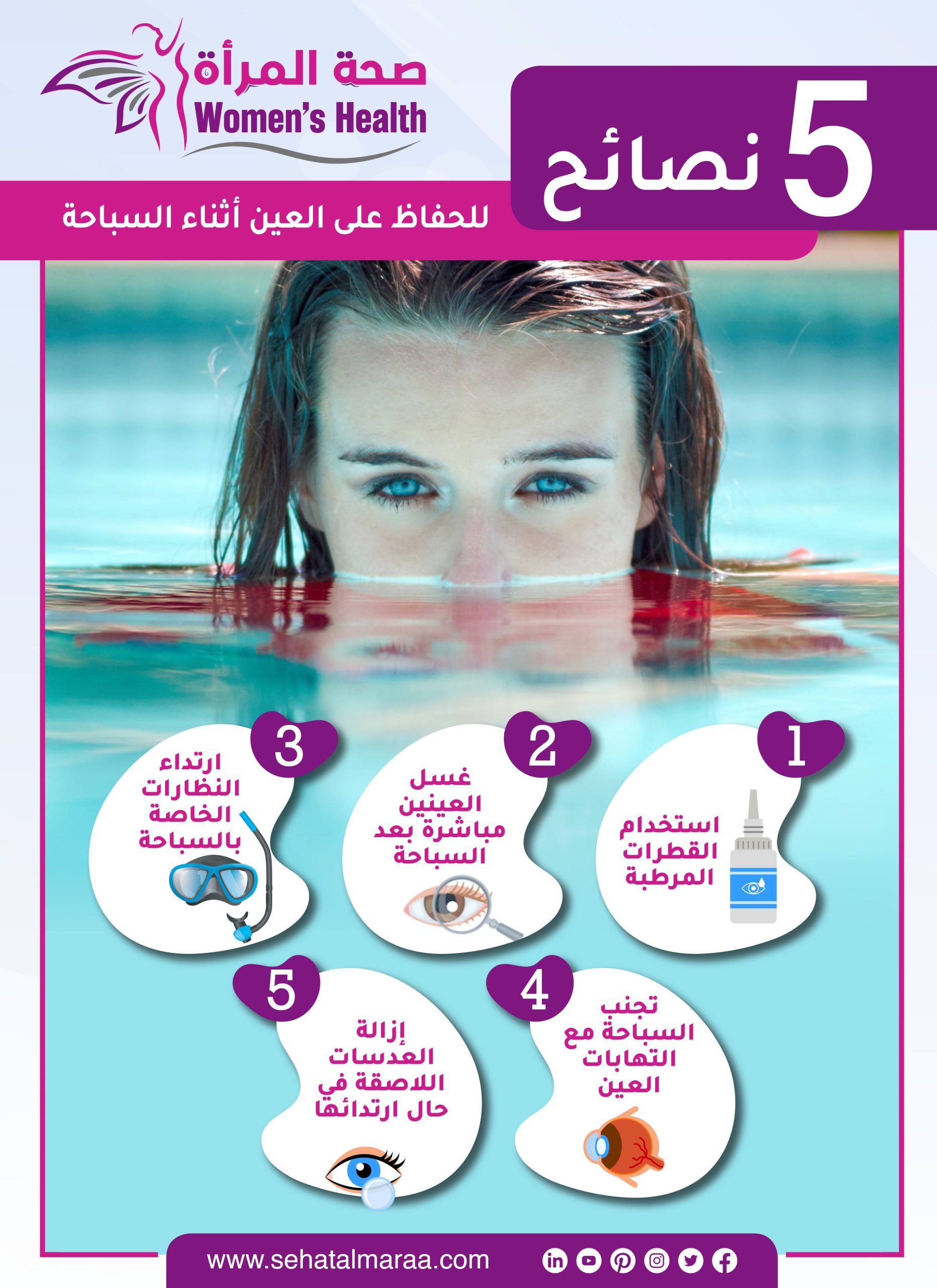 صحة المرأة
Women's Health

5 نصائح
للحفاظ على العين أثناء السباحة

1
استخدام القطرات المرطبة

2
غسل العينين مباشرة بعد السباحة

3
ارتداء النظارات الخاصة بالسباحة

4
تجنب السباحة مع التهابات العين

5
إزالة العدسات اللاصقة في حال ارتدائها

www.sehatalmaraa.com